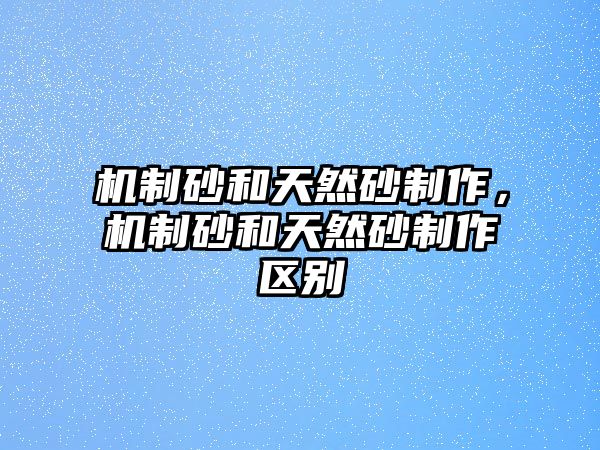 机制砂和天然砂制作，机制砂和天然砂制作区别